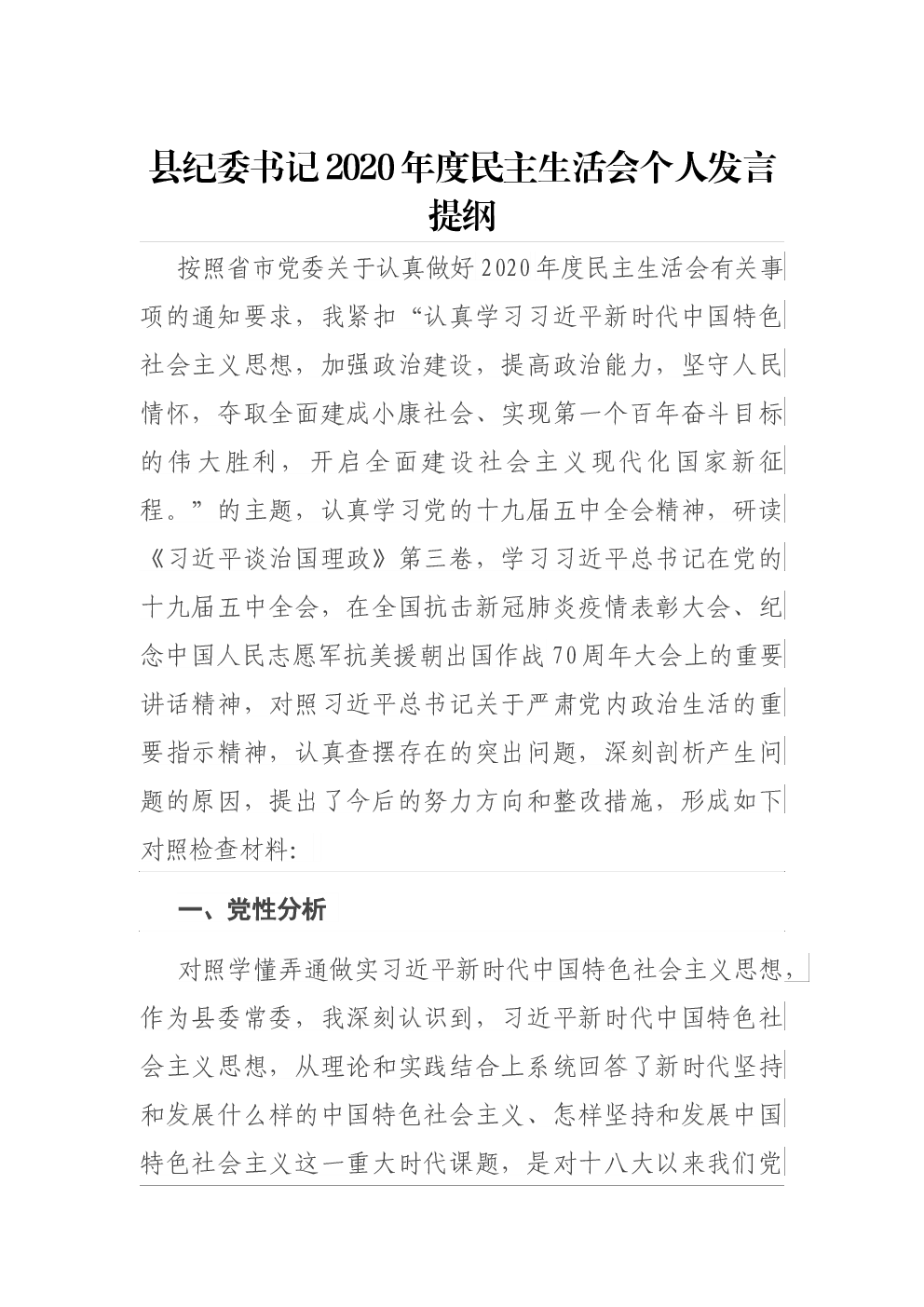 县纪委书记2020年度民主生活会个人发言提纲

按照省市党委关于认真做好2020年度民主生活会有关事项的通知要求，我紧扣“认真学习习近平新时代中国特色社会主义思想，加强政治建设，提高政治能力，坚守人民情怀，夺取全面建成小康社会、实现第一个百年奋斗目标的伟大胜利，开启全面建设社会主义现代化国家新征程。”的主题，认真学习党的十九届五中全会精神，研读《习近平谈治国理政》第三卷，学习习近平总书记在党的十九届五中全会，在全国抗击新冠肺炎疫情表彰大会、纪念中国人民志愿军抗美援朝出国作战70周年大会上的重要讲话精神，对照习近平总书记关于严肃党内政治生活的重要指示精神，认真查摆存在的突出问题，深刻剖析产生问题的原因，提出了今后的努力方向和整改措施，形成如下对照检查材料:

一、党性分析

对照学懂弄通做实习近平新时代中国特色社会主义思想，作为县委常委，我深刻认识到，习近平新时代中国特色社会主义思想，从理论和实践结合上系统回答了新时代坚持和发展什么样的中国特色社会主义、怎样坚持和发展中国特色社会主义这一重大时代课题，是对十八大以来我们党